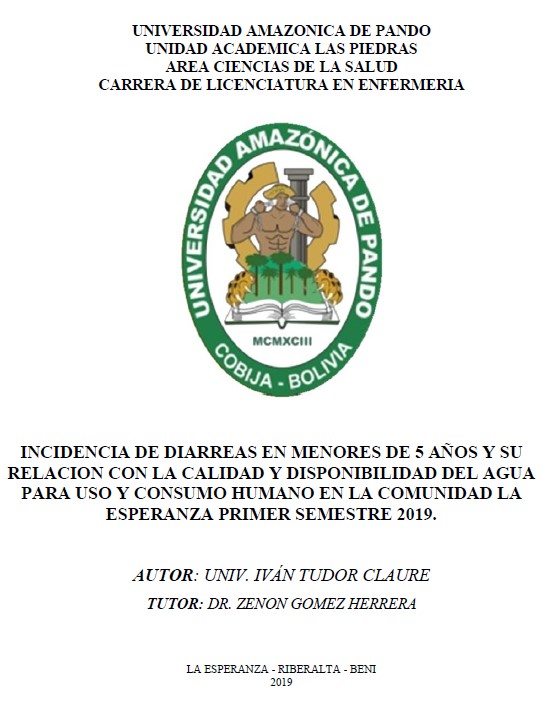 UNIVERSIDAD AMAZONICA DE PANDO
UNIDAD ACADEMICA LAS PIEDRAS
AREA CIENCIAS DE LA SALUD
CARRERA DE LICENCIATURA EN ENFERMERIA

UNIVERSIDAD AMAZÓNICA DE PANDO

MCMXCIII

COBIJA - BOLIVIA

INCIDENCIA DE DIARREAS EN MENORES DE 5 AÑOS Y SU RELACION CON LA CALIDAD Y DISPONIBILIDAD DEL AGUA PARA USO Y CONSUMO HUMANO EN LA COMUNIDAD LA ESPERANZA PRIMER SEMESTRE 2019.

AUTOR: UNIV. IVÁN TUDOR CLAURE

TUTOR: DR. ZENON GOMEZ HERRERA

LA ESPERANZA - RIBERALTA - BENI
2019